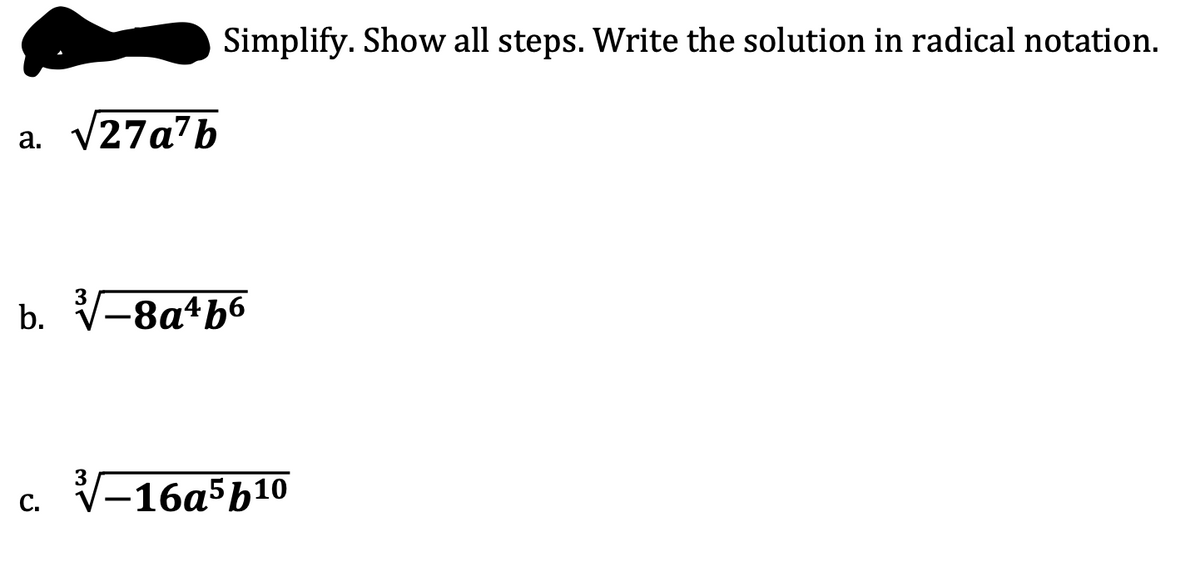 Simplify. Show all steps. Write the solution in radical notation.

a. $\sqrt{27a^7b}$

b. $\sqrt[3]{-8a^4b^6}$

c. $\sqrt[3]{-16a^5b^{10}}$